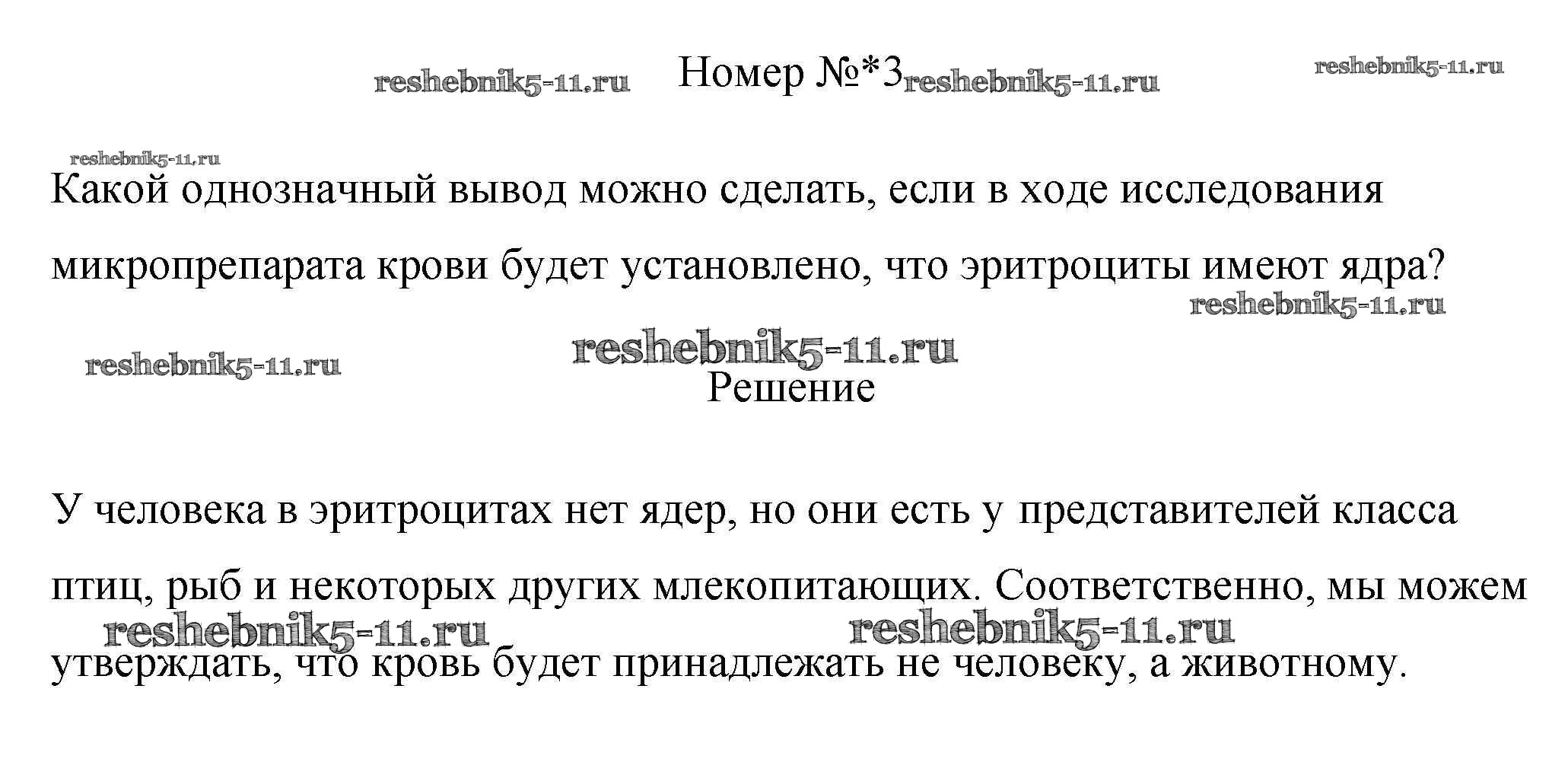 Номер №*3

Какой однозначный вывод можно сделать, если в ходе исследования микропрепарата крови будет установлено, что эритроциты имеют ядра?

Решение

У человека в эритроцитах нет ядер, но они есть у представителей класса птиц, рыб и некоторых других млекопитающих. Соответственно, мы можем утверждать, что кровь будет принадлежать не человеку, а животному.

reshebnik5-11.ru